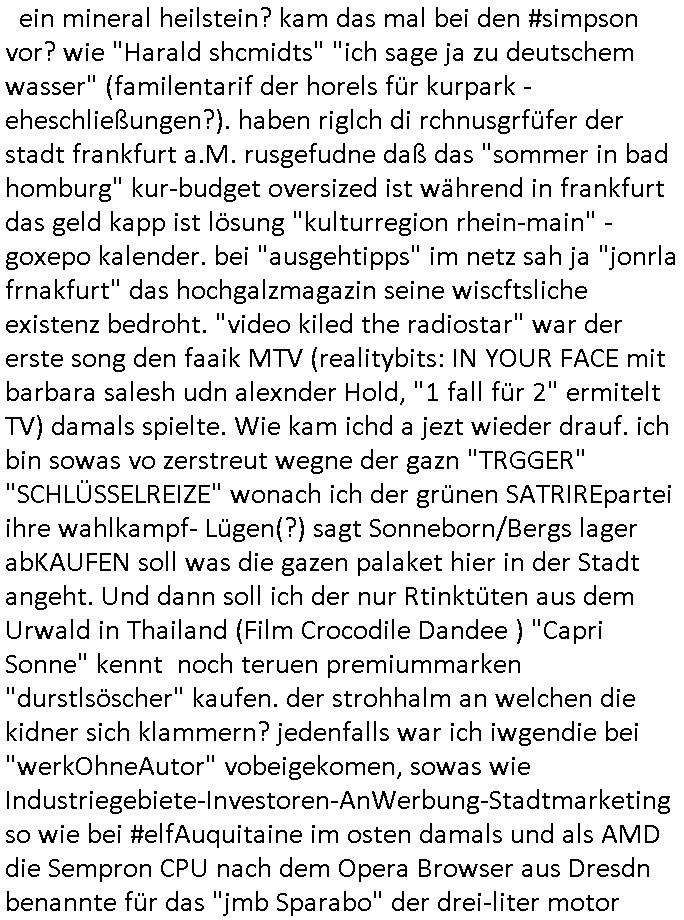 ein mineral heilstein? kam das mal bei den #simpson vor? wie "Harald shcmidts" "ich sage ja zu deutschem wasser" (familentarif der horels für kurpark - eheschließungen?). haben riglch di rchnusgrfüfer der stadt frankfurt a.M. rusgefudne daß das "sommer in bad homburg" kur-budget oversized ist während in frankfurt das geld kapp ist lösung "kulturregion rhein-main" - goxepo kalender. bei "ausgehtipps" im netz sah ja "jonrla frnakfurt" das hochgalzmagazin seine wiscftsliche existenz bedroht. "video kiled the radiostar" war der erste song den faaik MTV (realitybits: IN YOUR FACE mit barbara salesh udn alexnder Hold, "1 fall für 2" ermitelt TV) damals spielte. Wie kam ichd a jezt wieder drauf. ich bin sowas vo zerstreut wegne der gazn "TRGGER" "SCHLÜSSELREIZE" wonach ich der grünen SATRIREpartei ihre wahlkampf- Lügen(?) sagt Sonneborn/Bergs lager abKAUFEN soll was die gazen palaket hier in der Stadt angeht. Und dann soll ich der nur Rtinktüten aus dem Urwald in Thailand (Film Crocodile Dandee ) "Capri Sonne" kennt noch teruen premiummarken "durstlsöscher" kaufen. der strohhalm an welchen die kidner sich klammern? jedenfalls war ich iwgendie bei "werkOhneAutor" vobeigekomen, sowas wie Industriegebiete-Investoren-AnWerbung-Stadtmarketing so wie bei #elfAuquitaine im osten damals und als AMD die Sempron CPU nach dem Opera Browser aus Dresdn benannte für das "jmb Sparabo" der drei-liter motor